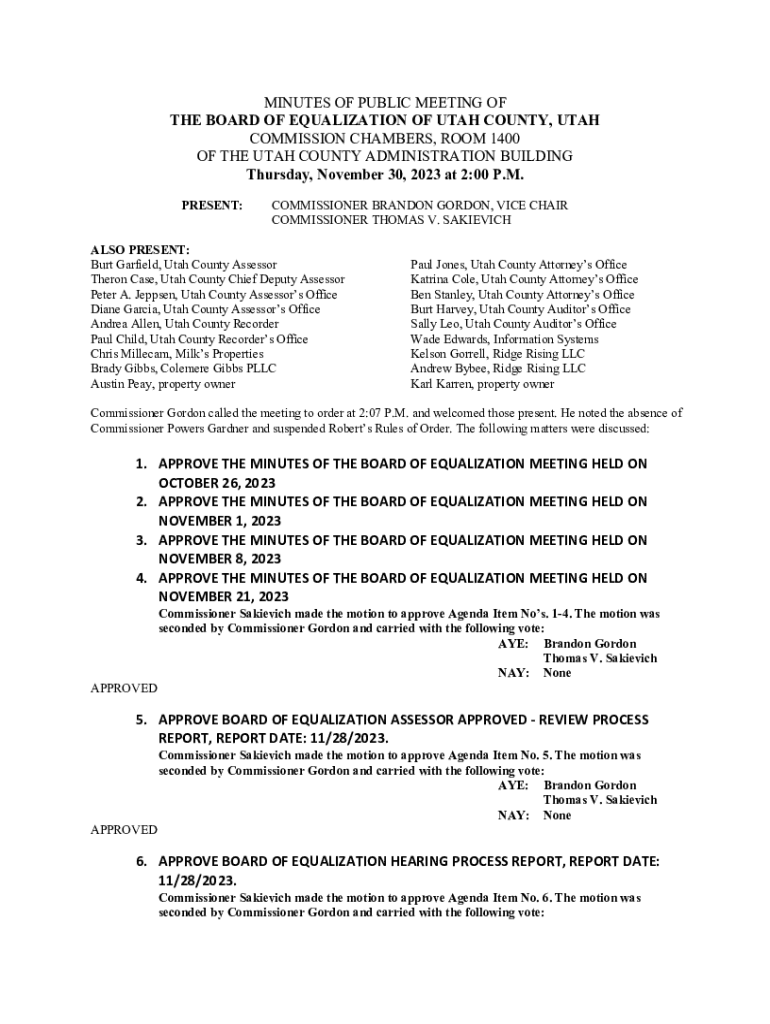 MINUTES OF PUBLIC MEETING OF
THE BOARD OF EQUALIZATION OF UTAH COUNTY, UTAH
COMMISSION CHAMBERS, ROOM 1400
OF THE UTAH COUNTY ADMINISTRATION BUILDING
Thursday, November 30, 2023 at 2:00 P.M.

PRESENT: COMMISSIONER BRANDON GORDON, VICE CHAIR
COMMISSIONER THOMAS V. SAKIEVICH

ALSO PRESENT:
Burt Garfield, Utah County Assessor
Theron Case, Utah County Chief Deputy Assessor
Peter A. Jeppsen, Utah County Assessor's Office
Diane Garcia, Utah County Assessor's Office
Andrea Allen, Utah County Recorder
Paul Child, Utah County Recorder's Office
Chris Millecam, Milk's Properties
Brady Gibbs, Colemere Gibbs PLLC
Austin Peay, property owner

Paul Jones, Utah County Attorney's Office
Katrina Cole, Utah County Attorney's Office
Ben Stanley, Utah County Attorney's Office
Burt Harvey, Utah County Auditor's Office
Sally Leo, Utah County Auditor's Office
Wade Edwards, Information Systems
Kelson Gorrell, Ridge Rising LLC
Andrew Bybee, Ridge Rising LLC
Karl Karren, property owner

Commissioner Gordon called the meeting to order at 2:07 P.M. and welcomed those present. He noted the absence of Commissioner Powers Gardner and suspended Robert's Rules of Order. The following matters were discussed:

1. APPROVE THE MINUTES OF THE BOARD OF EQUALIZATION MEETING HELD ON OCTOBER 26, 2023
2. APPROVE THE MINUTES OF THE BOARD OF EQUALIZATION MEETING HELD ON NOVEMBER 1, 2023
3. APPROVE THE MINUTES OF THE BOARD OF EQUALIZATION MEETING HELD ON NOVEMBER 8, 2023
4. APPROVE THE MINUTES OF THE BOARD OF EQUALIZATION MEETING HELD ON NOVEMBER 21, 2023
Commissioner Sakievich made the motion to approve Agenda Item No's. 1-4. The motion was seconded by Commissioner Gordon and carried with the following vote:
AYE: Brandon Gordon
Thomas V. Sakievich
NAY: None
APPROVED

5. APPROVE BOARD OF EQUALIZATION ASSESSOR APPROVED - REVIEW PROCESS REPORT, REPORT DATE: 11/28/2023.
Commissioner Sakievich made the motion to approve Agenda Item No. 5. The motion was seconded by Commissioner Gordon and carried with the following vote:
AYE: Brandon Gordon
Thomas V. Sakievich
NAY: None
APPROVED

6. APPROVE BOARD OF EQUALIZATION HEARING PROCESS REPORT, REPORT DATE: 11/28/2023.
Commissioner Sakievich made the motion to approve Agenda Item No. 6. The motion was seconded by Commissioner Gordon and carried with the following vote: